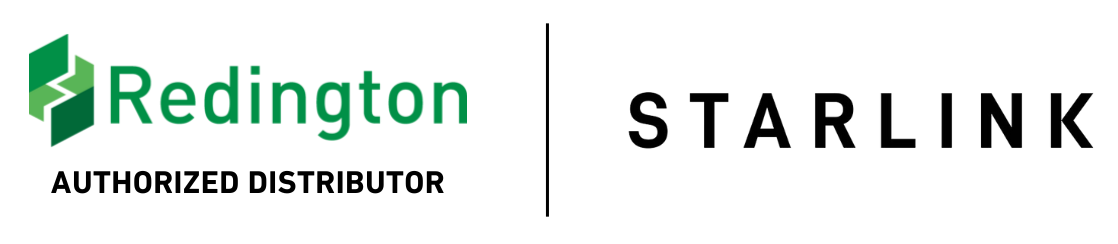 Redington
AUTHORIZED DISTRIBUTOR

STARLINK